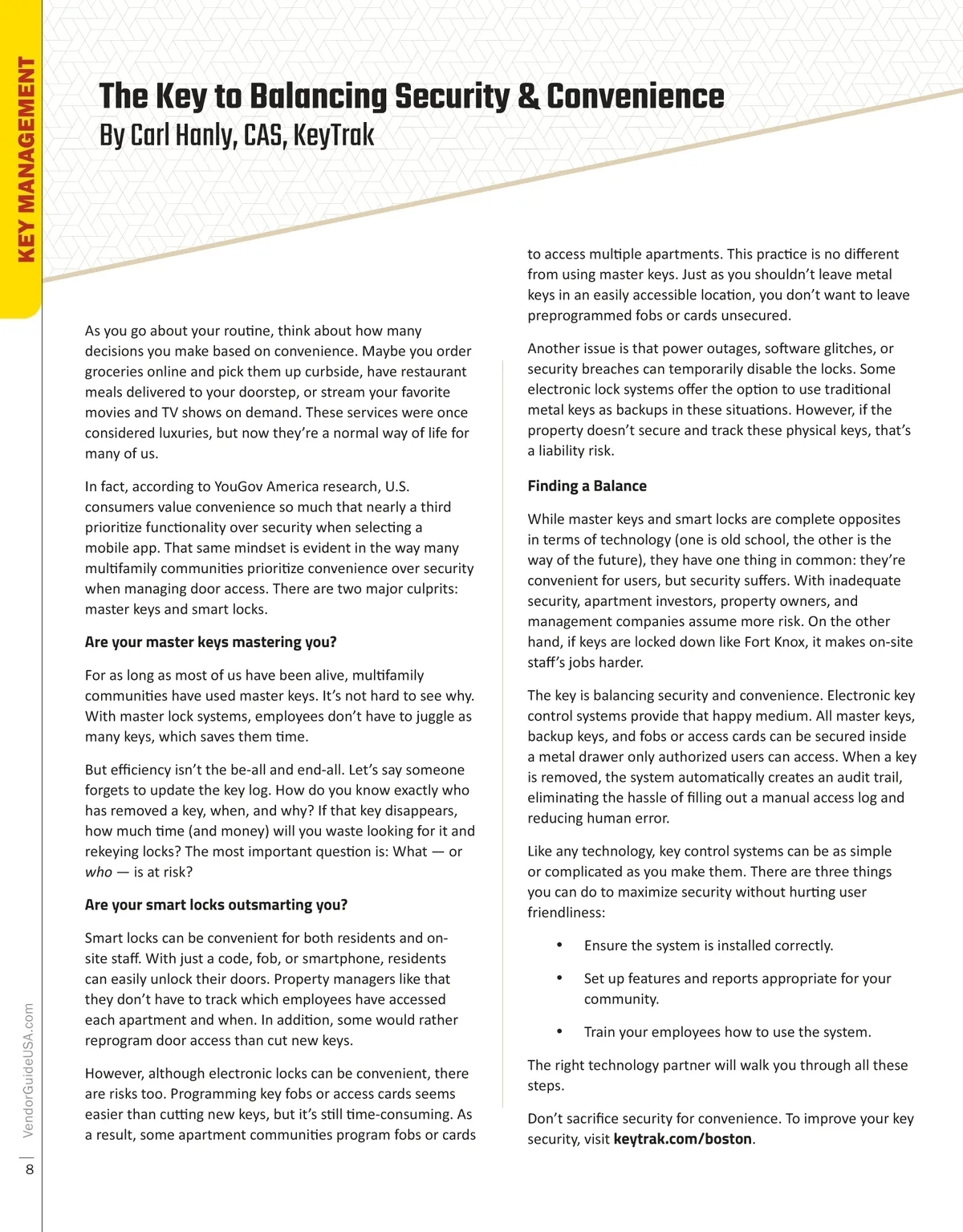 KEY MANAGEMENT

The Key to Balancing Security & Convenience
By Carl Hanly, CAS, KeyTrak

As you go about your routine, think about how many decisions you make based on convenience. Maybe you order groceries online and pick them up curbside, have restaurant meals delivered to your doorstep, or stream your favorite movies and TV shows on demand. These services were once considered luxuries, but now they're a normal way of life for many of us.

In fact, according to YouGov America research, U.S. consumers value convenience so much that nearly a third prioritize functionality over security when selecting a mobile app. That same mindset is evident in the way many multifamily communities prioritize convenience over security when managing door access. There are two major culprits: master keys and smart locks.

Are your master keys mastering you?

For as long as most of us have been alive, multifamily communities have used master keys. It's not hard to see why. With master lock systems, employees don't have to juggle as many keys, which saves them time.

But efficiency isn't the be-all and end-all. Let's say someone forgets to update the key log. How do you know exactly who has removed a key, when, and why? If that key disappears, how much time (and money) will you waste looking for it and rekeying locks? The most important question is: What — or who — is at risk?

Are your smart locks outsmarting you?

Smart locks can be convenient for both residents and on-site staff. With just a code, fob, or smartphone, residents can easily unlock their doors. Property managers like that they don't have to track which employees have accessed each apartment and when. In addition, some would rather reprogram door access than cut new keys.

However, although electronic locks can be convenient, there are risks too. Programming key fobs or access cards seems easier than cutting new keys, but it's still time-consuming. As a result, some apartment communities program fobs or cards to access multiple apartments. This practice is no different from using master keys. Just as you shouldn't leave metal keys in an easily accessible location, you don't want to leave preprogrammed fobs or cards unsecured.

Another issue is that power outages, software glitches, or security breaches can temporarily disable the locks. Some electronic lock systems offer the option to use traditional metal keys as backups in these situations. However, if the property doesn't secure and track these physical keys, that's a liability risk.

Finding a Balance

While master keys and smart locks are complete opposites in terms of technology (one is old school, the other is the way of the future), they have one thing in common: they're convenient for users, but security suffers. With inadequate security, apartment investors, property owners, and management companies assume more risk. On the other hand, if keys are locked down like Fort Knox, it makes on-site staff's jobs harder.

The key is balancing security and convenience. Electronic key control systems provide that happy medium. All master keys, backup keys, and fobs or access cards can be secured inside a metal drawer only authorized users can access. When a key is removed, the system automatically creates an audit trail, eliminating the hassle of filling out a manual access log and reducing human error.

Like any technology, key control systems can be as simple or complicated as you make them. There are three things you can do to maximize security without hurting user friendliness:

• Ensure the system is installed correctly.
• Set up features and reports appropriate for your community.
• Train your employees how to use the system.

The right technology partner will walk you through all these steps.

Don't sacrifice security for convenience. To improve your key security, visit keytrak.com/boston.

VendorGuideUSA.com
8